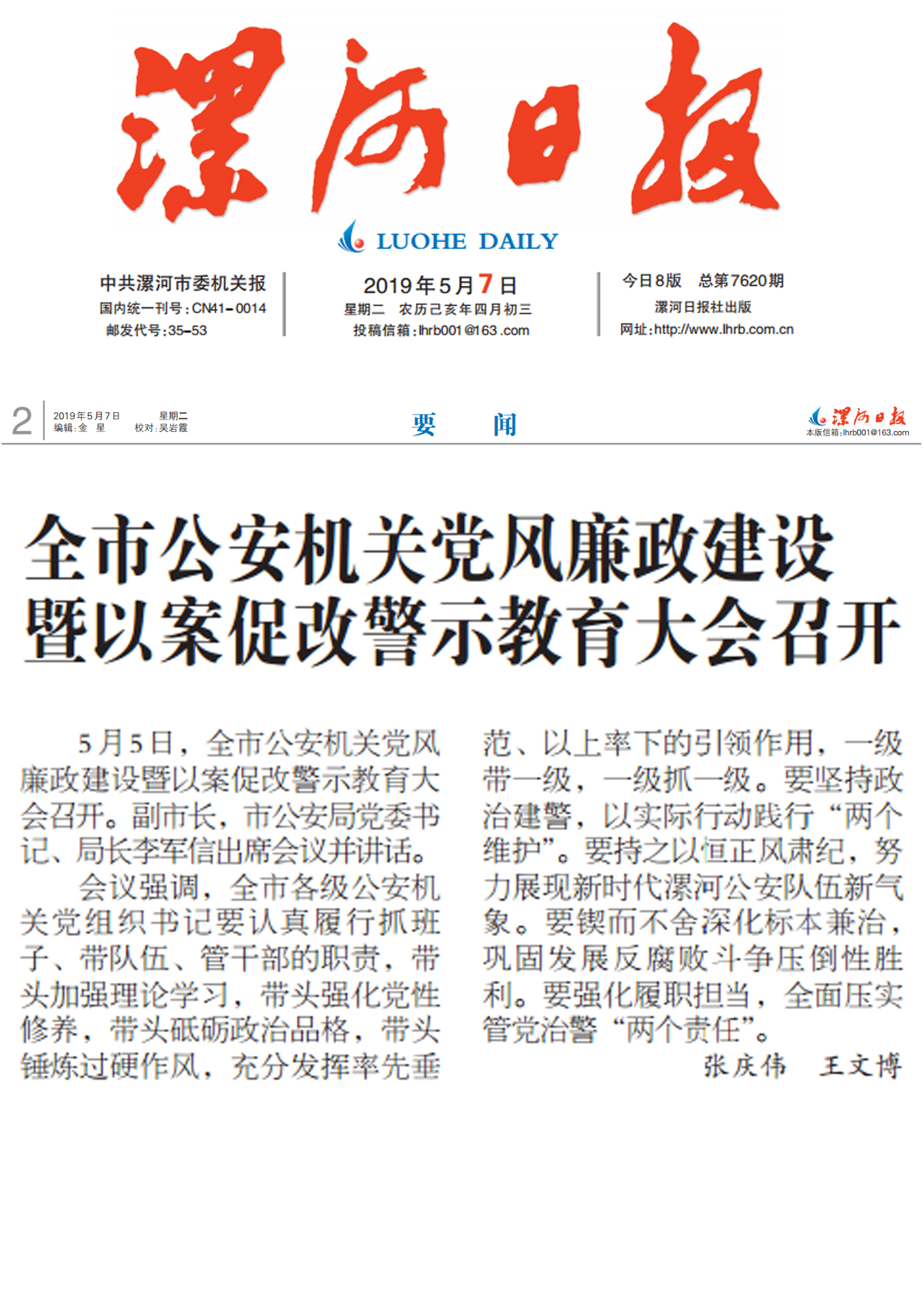 漯河日报

LUOHE DAILY

中共漯河市委机关报
国内统一刊号：CN41-0014
邮发代号：35-53

2019年5月7日
星期二 农历己亥年四月初三
投稿信箱：lhrb001@163.com

今日8版 总第7620期
漯河日报社出版
网址：http://www.lhrb.com.cn

2 2019年5月7日 星期二
编辑：金 星 校对：吴岩霞

要 闻

漯河日报
本版信箱：lhrb001@163.com

全市公安机关党风廉政建设暨以案促改警示教育大会召开

5月5日，全市公安机关党风廉政建设暨以案促改警示教育大会召开。副市长，市公安局党委书记、局长李军信出席会议并讲话。

会议强调，全市各级公安机关党组织书记要认真履行抓班子、带队伍、管干部的职责，带头加强理论学习，带头强化党性修养，带头砥砺政治品格，带头锤炼过硬作风，充分发挥率先垂范、以上率下的引领作用，一级带一级，一级抓一级。要坚持政治建警，以实际行动践行“两个维护”。要持之以恒正风肃纪，努力展现新时代漯河公安队伍新气象。要锲而不舍深化标本兼治，巩固发展反腐败斗争压倒性胜利。要强化履职担当，全面压实管党治警“两个责任”。

张庆伟 王文博